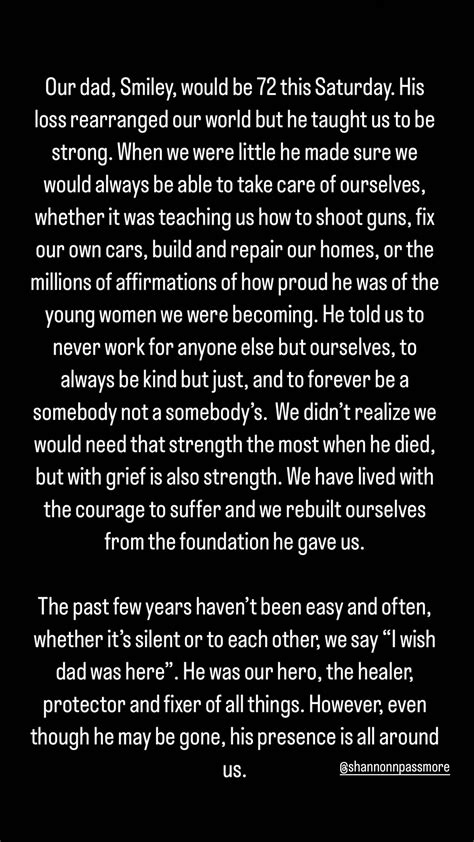 Our dad, Smiley, would be 72 this Saturday. His loss rearranged our world but he taught us to be strong. When we were little he made sure we would always be able to take care of ourselves, whether it was teaching us how to shoot guns, fix our own cars, build and repair our homes, or the millions of affirmations of how proud he was of the young women we were becoming. He told us to never work for anyone else but ourselves, to always be kind but just, and to forever be a somebody not a somebody's. We didn't realize we would need that strength the most when he died, but with grief is also strength. We have lived with the courage to suffer and we rebuilt ourselves from the foundation he gave us.

The past few years haven't been easy and often, whether it's silent or to each other, we say "I wish dad was here". He was our hero, the healer, protector and fixer of all things. However, even though he may be gone, his presence is all around us.

@shannonnpassmore